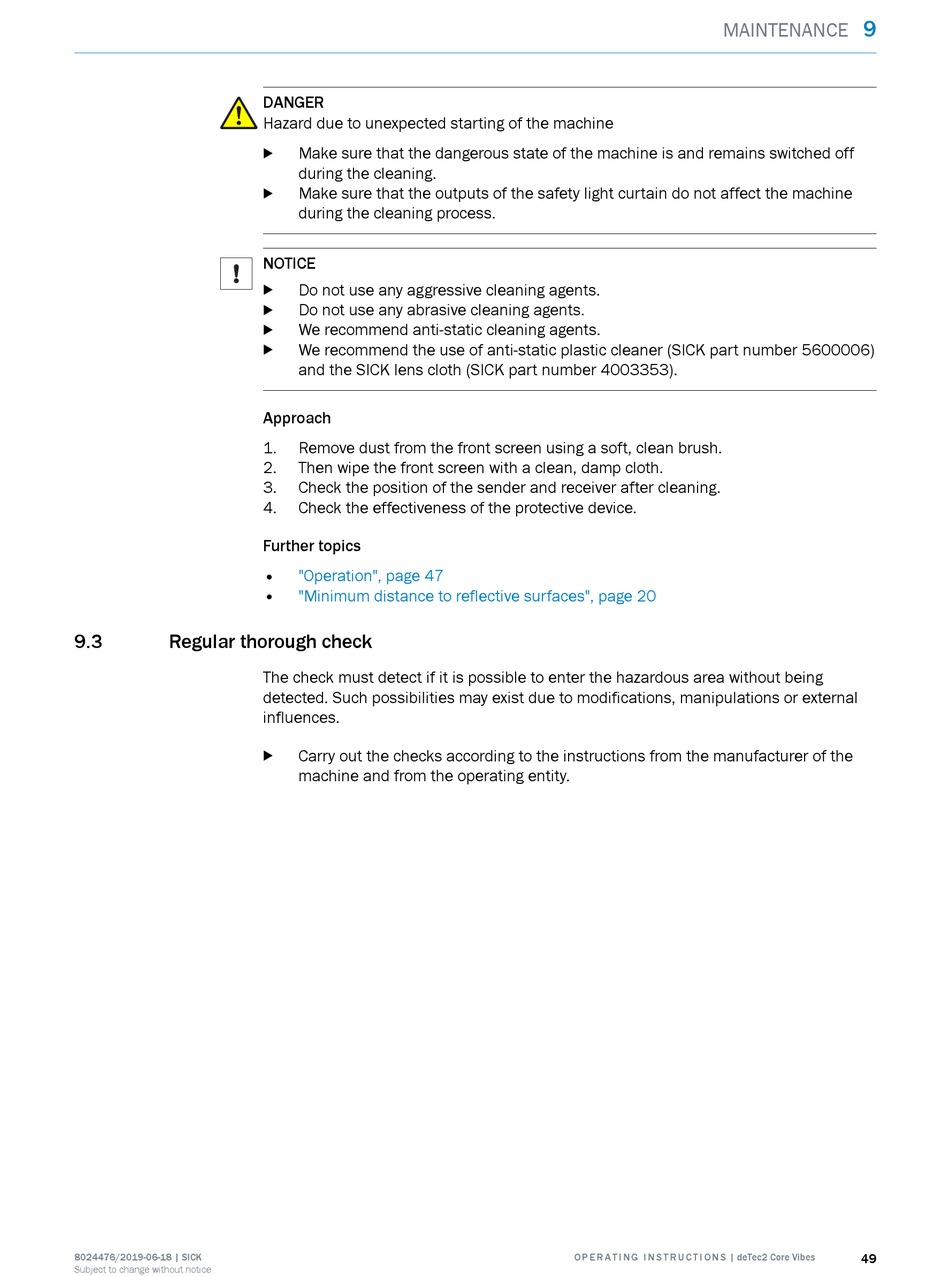 MAINTENANCE 9

DANGER
Hazard due to unexpected starting of the machine

▶ Make sure that the dangerous state of the machine is and remains switched off during the cleaning.
▶ Make sure that the outputs of the safety light curtain do not affect the machine during the cleaning process.

NOTICE
▶ Do not use any aggressive cleaning agents.
▶ Do not use any abrasive cleaning agents.
▶ We recommend anti-static cleaning agents.
▶ We recommend the use of anti-static plastic cleaner (SICK part number 5600006) and the SICK lens cloth (SICK part number 4003353).

Approach

1. Remove dust from the front screen using a soft, clean brush.
2. Then wipe the front screen with a clean, damp cloth.
3. Check the position of the sender and receiver after cleaning.
4. Check the effectiveness of the protective device.

Further topics

• "Operation", page 47
• "Minimum distance to reflective surfaces", page 20

9.3 Regular thorough check

The check must detect if it is possible to enter the hazardous area without being detected. Such possibilities may exist due to modifications, manipulations or external influences.

▶ Carry out the checks according to the instructions from the manufacturer of the machine and from the operating entity.

8024476/2019-06-18 | SICK
Subject to change without notice

OPERATING INSTRUCTIONS | deTec2 Core Vibes

49